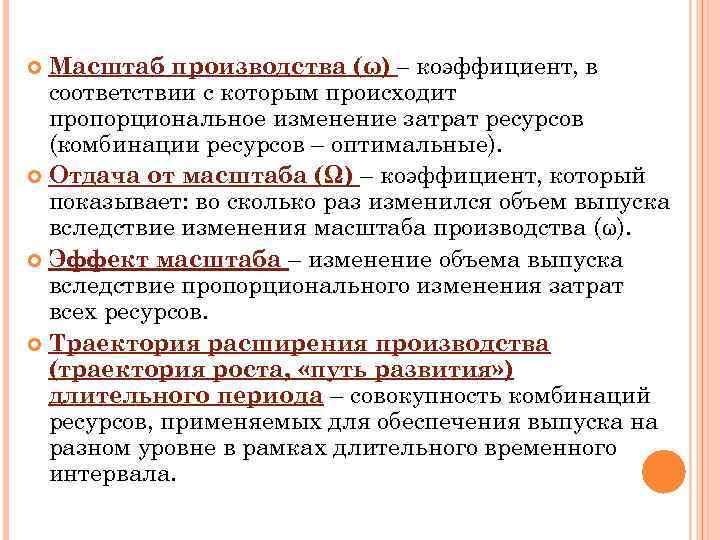 Масштаб производства (ω) – коэффициент, в соответствии с которым происходит пропорциональное изменение затрат ресурсов (комбинации ресурсов – оптимальные).

Отдача от масштаба (Ω) – коэффициент, который показывает: во сколько раз изменился объем выпуска вследствие изменения масштаба производства (ω).

Эффект масштаба – изменение объема выпуска вследствие пропорционального изменения затрат всех ресурсов.

Траектория расширения производства (траектория роста, «путь развития») длительного периода – совокупность комбинаций ресурсов, применяемых для обеспечения выпуска на разном уровне в рамках длительного временного интервала.